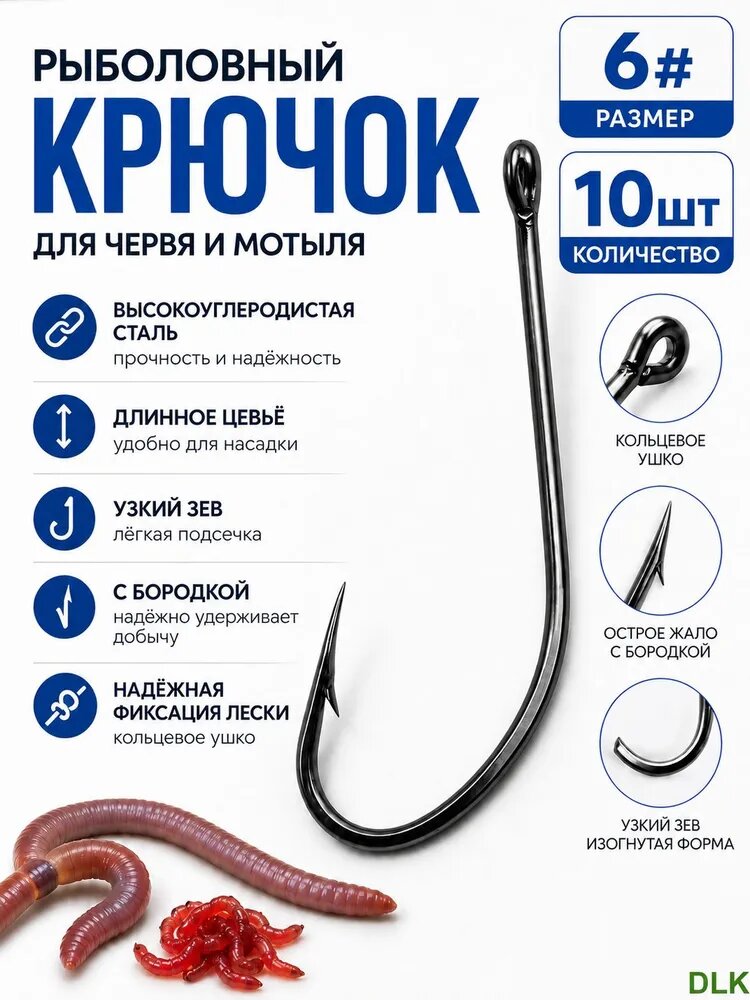 РЫБОЛОВНЫЙ
КРЮЧОК
ДЛЯ ЧЕРВЯ И МОТЫЛЯ

6#
РАЗМЕР

10шт
КОЛИЧЕСТВО

ВЫСОКОУГЛЕРОДИСТАЯ СТАЛЬ
прочность и надёжность

ДЛИННОЕ ЦЕВЬЁ
удобно для насадки

УЗКИЙ ЗЕВ
лёгкая подсечка

С БОРОДКОЙ
надёжно удерживает добычу

НАДЁЖНАЯ ФИКСАЦИЯ ЛЕСКИ
кольцевое ушко

КОЛЬЦЕВОЕ УШКО

ОСТРОЕ ЖАЛО С БОРОДКОЙ

УЗКИЙ ЗЕВ ИЗОГНУТАЯ ФОРМА

DLK